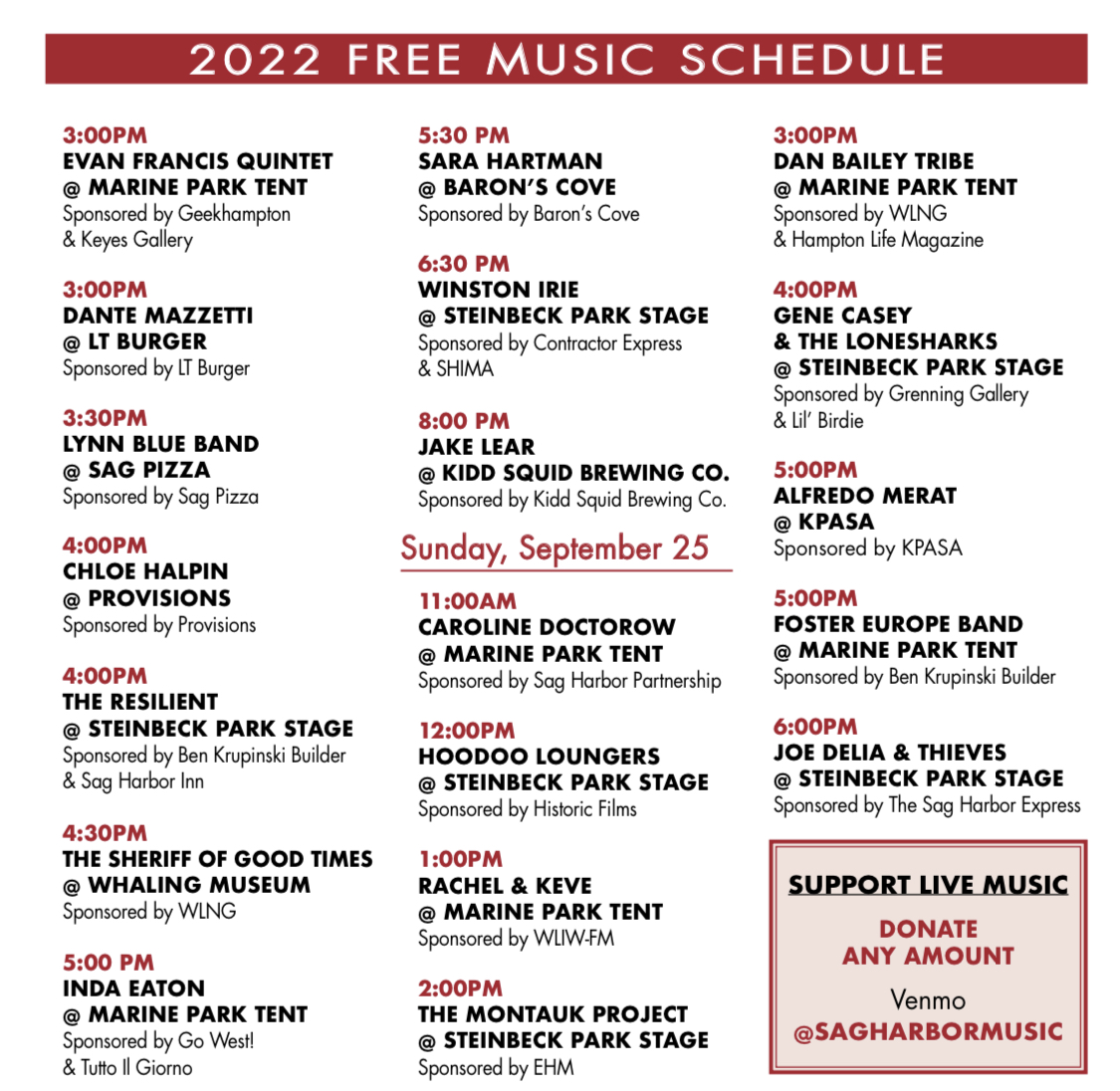 2022 FREE MUSIC SCHEDULE

3:00PM
EVAN FRANCIS QUINTET
@ MARINE PARK TENT
Sponsored by Geekhampton & Keyes Gallery

3:00PM
DANTE MAZZETTI
@ LT BURGER
Sponsored by LT Burger

3:30PM
LYNN BLUE BAND
@ SAG PIZZA
Sponsored by Sag Pizza

4:00PM
CHLOE HALPIN
@ PROVISIONS
Sponsored by Provisions

4:00PM
THE RESILIENT
@ STEINBECK PARK STAGE
Sponsored by Ben Krupinski Builder & Sag Harbor Inn

4:30PM
THE SHERIFF OF GOOD TIMES
@ WHALING MUSEUM
Sponsored by WLNG

5:00 PM
INDA EATON
@ MARINE PARK TENT
Sponsored by Go West! & Tutto Il Giorno

5:30 PM
SARA HARTMAN
@ BARON'S COVE
Sponsored by Baron's Cove

6:30 PM
WINSTON IRIE
@ STEINBECK PARK STAGE
Sponsored by Contractor Express & SHIMA

8:00 PM
JAKE LEAR
@ KIDD SQUID BREWING CO.
Sponsored by Kidd Squid Brewing Co.

Sunday, September 25

11:00AM
CAROLINE DOCTOROW
@ MARINE PARK TENT
Sponsored by Sag Harbor Partnership

12:00PM
HOODOO LOUNGERS
@ STEINBECK PARK STAGE
Sponsored by Historic Films

1:00PM
RACHEL & KEVE
@ MARINE PARK TENT
Sponsored by WLIW-FM

2:00PM
THE MONTAUK PROJECT
@ STEINBECK PARK STAGE
Sponsored by EHM

3:00PM
DAN BAILEY TRIBE
@ MARINE PARK TENT
Sponsored by WLNG & Hampton Life Magazine

4:00PM
GENE CASEY & THE LONESHARKS
@ STEINBECK PARK STAGE
Sponsored by Grenning Gallery & Lil' Birdie

5:00PM
ALFREDO MERAT
@ KPASA
Sponsored by KPASA

5:00PM
FOSTER EUROPE BAND
@ MARINE PARK TENT
Sponsored by Ben Krupinski Builder

6:00PM
JOE DELIA & THIEVES
@ STEINBECK PARK STAGE
Sponsored by The Sag Harbor Express

SUPPORT LIVE MUSIC
DONATE ANY AMOUNT
Venmo
@SAGHARBORMUSIC